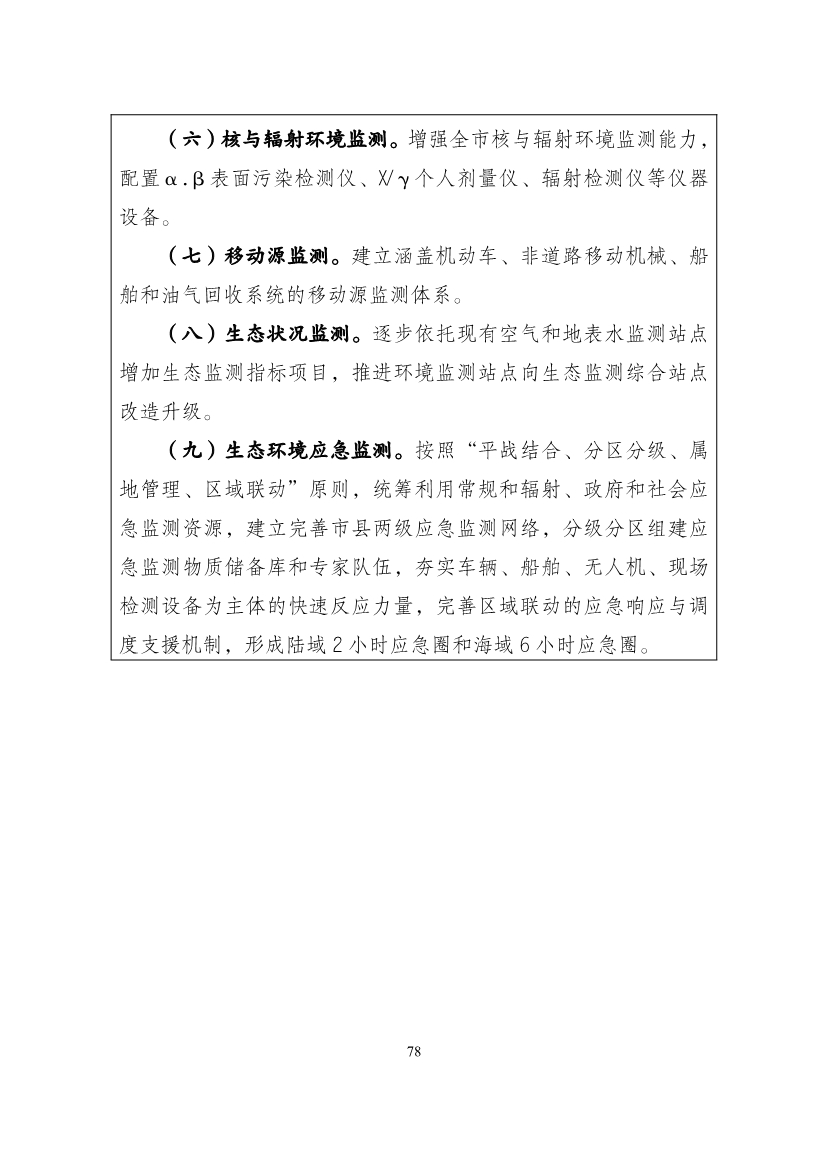 （六）核与辐射环境监测。增强全市核与辐射环境监测能力，配置α.β表面污染检测仪、X/γ个人剂量仪、辐射检测仪等仪器设备。

（七）移动源监测。建立涵盖机动车、非道路移动机械、船舶和油气回收系统的移动源监测体系。

（八）生态状况监测。逐步依托现有空气和地表水监测站点增加生态监测指标项目，推进环境监测站点向生态监测综合站点改造升级。

（九）生态环境应急监测。按照“平战结合、分区分级、属地管理、区域联动”原则，统筹利用常规和辐射、政府和社会应急监测资源，建立完善市县两级应急监测网络，分级分区组建应急监测物质储备库和专家队伍，夯实车辆、船舶、无人机、现场检测设备为主体的快速反应力量，完善区域联动的应急响应与调度支援机制，形成陆域2小时应急圈和海域6小时应急圈。

78